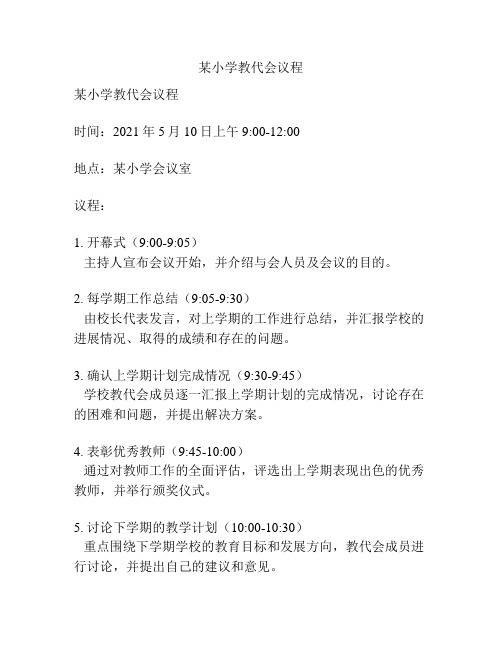 某小学教代会议程

某小学教代会议程

时间：2021 年 5 月 10 日上午 9:00-12:00

地点：某小学会议室

议程：

1. 开幕式（9:00-9:05）
主持人宣布会议开始，并介绍与会人员及会议的目的。

2. 每学期工作总结（9:05-9:30）
由校长代表发言，对上学期的工作进行总结，并汇报学校的进展情况、取得的成绩和存在的问题。

3. 确认上学期计划完成情况（9:30-9:45）
学校教代会成员逐一汇报上学期计划的完成情况，讨论存在的困难和问题，并提出解决方案。

4. 表彰优秀教师（9:45-10:00）
通过对教师工作的全面评估，评选出上学期表现出色的优秀教师，并举行颁奖仪式。

5. 讨论下学期的教学计划（10:00-10:30）
重点围绕下学期学校的教育目标和发展方向，教代会成员进行讨论，并提出自己的建议和意见。